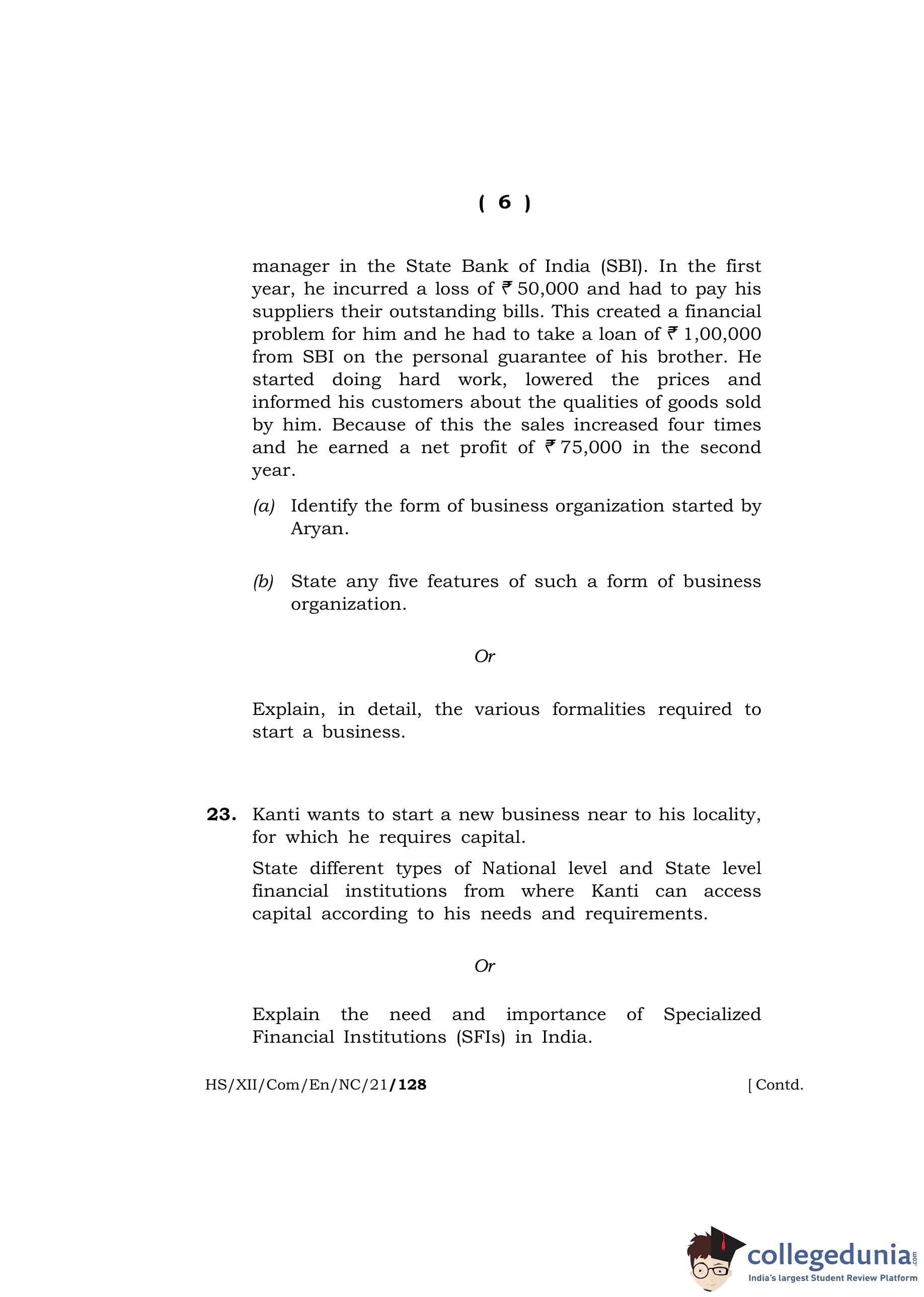 ( 6 )

manager in the State Bank of India (SBI). In the first year, he incurred a loss of ₹ 50,000 and had to pay his suppliers their outstanding bills. This created a financial problem for him and he had to take a loan of ₹ 1,00,000 from SBI on the personal guarantee of his brother. He started doing hard work, lowered the prices and informed his customers about the qualities of goods sold by him. Because of this the sales increased four times and he earned a net profit of ₹ 75,000 in the second year.

(a) Identify the form of business organization started by Aryan.

(b) State any five features of such a form of business organization.

Or

Explain, in detail, the various formalities required to start a business.

23. Kanti wants to start a new business near to his locality, for which he requires capital.

State different types of National level and State level financial institutions from where Kanti can access capital according to his needs and requirements.

Or

Explain the need and importance of Specialized Financial Institutions (SFIs) in India.

HS/XII/Com/En/NC/21/128 [ Contd.

collegedunia.com
India's largest Student Review Platform